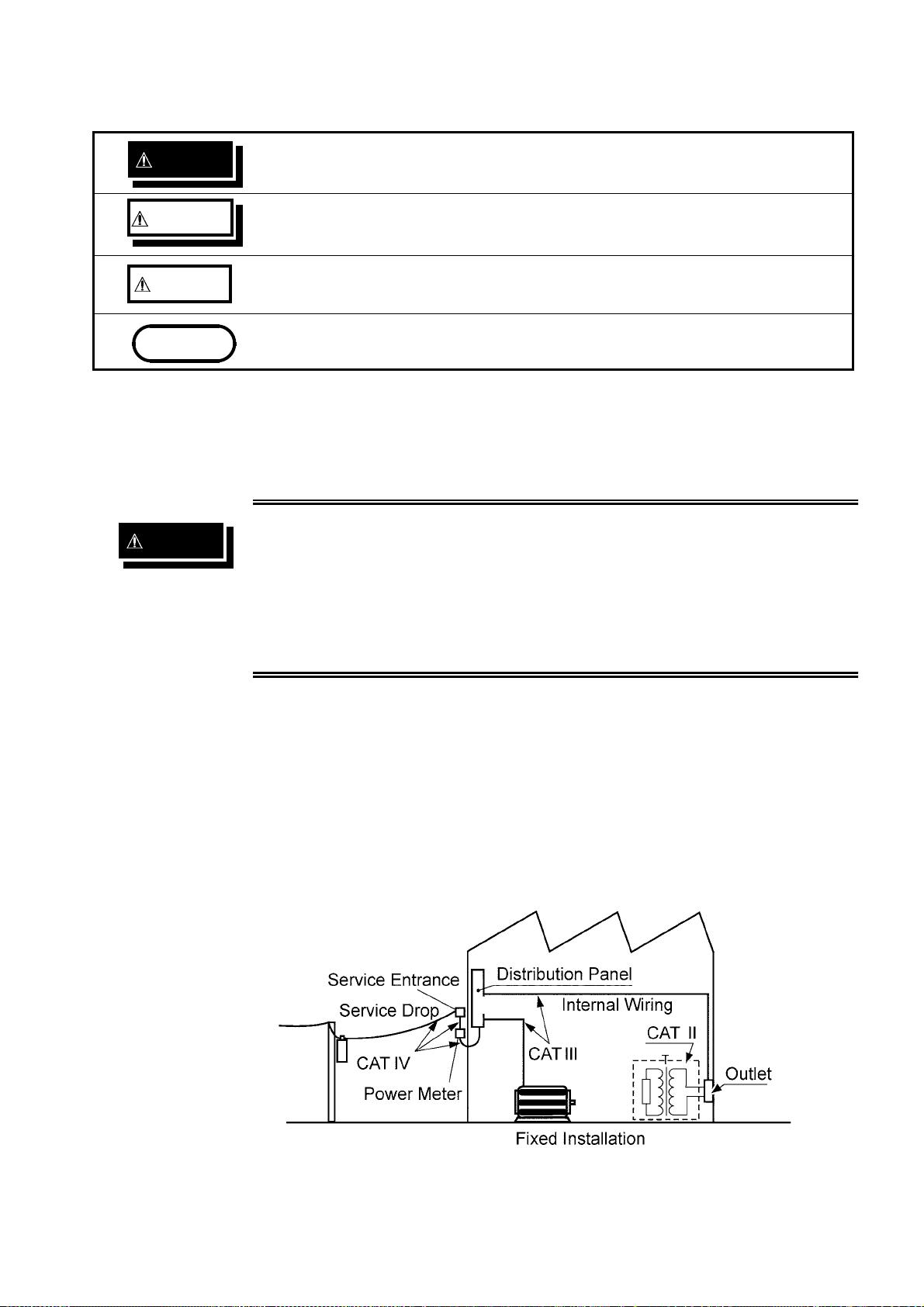 Service Entrance

Distribution Panel

Service Drop

Internal Wiring

CAT II

CAT IV

CAT III

Outlet

Power Meter

Fixed Installation